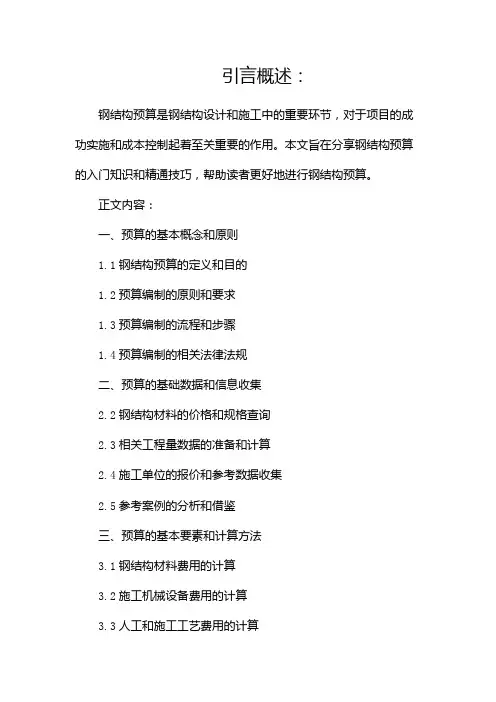 引言概述：

钢结构预算是钢结构设计和施工中的重要环节，对于项目的成功实施和成本控制起着至关重要的作用。本文旨在分享钢结构预算的入门知识和精通技巧，帮助读者更好地进行钢结构预算。

正文内容：

一、预算的基本概念和原则

1.1 钢结构预算的定义和目的

1.2 预算编制的原则和要求

1.3 预算编制的流程和步骤

1.4 预算编制的相关法律法规

二、预算的基础数据和信息收集

2.2 钢结构材料的价格和规格查询

2.3 相关工程量数据的准备和计算

2.4 施工单位的报价和参考数据收集

2.5 参考案例的分析和借鉴

三、预算的基本要素和计算方法

3.1 钢结构材料费用的计算

3.2 施工机械设备费用的计算

3.3 人工和施工工艺费用的计算